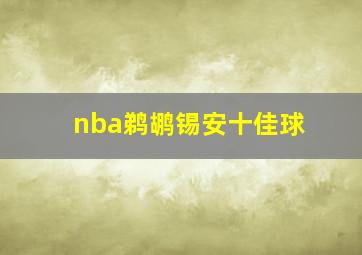 nba鹈鹕锡安十佳球